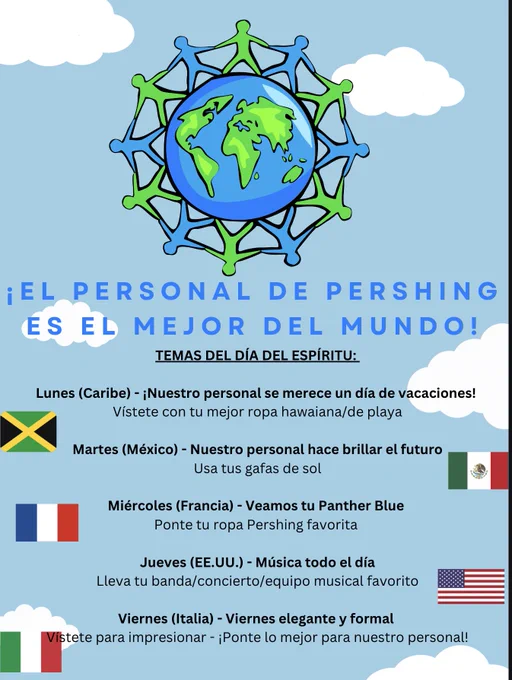 ¡EL PERSONAL DE PERSHING ES EL MEJOR DEL MUNDO!

TEMAS DEL DÍA DEL ESPÍRITU:

Lunes (Caribe) - ¡Nuestro personal se merece un día de vacaciones!
Vístete con tu mejor ropa hawaiana/de playa

Martes (México) - Nuestro personal hace brillar el futuro
Usa tus gafas de sol

Miércoles (Francia) - Veamos tu Panther Blue
Ponte tu ropa Pershing favorita

Jueves (EE.UU.) - Música todo el día
Lleva tu banda/concierto/equipo musical favorito

Viernes (Italia) - Viernes elegante y formal
Vístete para impresionar - ¡Ponte lo mejor para nuestro personal!